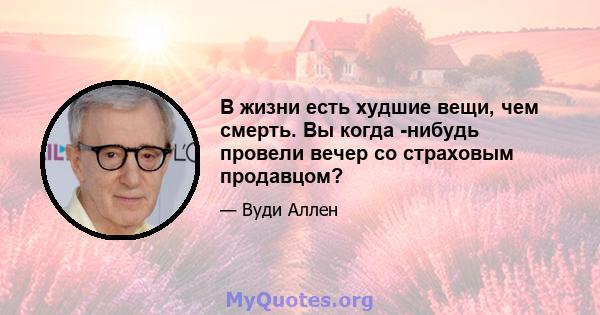 В жизни есть худшие вещи, чем смерть. Вы когда -нибудь провели вечер со страховым продавцом?

— Вуди Аллен

MyQuotes.org